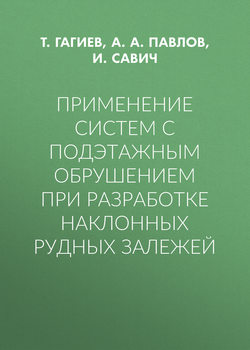 Т. ГАГИЕВ, А. А. ПАВЛОВ, И. САВИЧ

ПРИМЕНЕНИЕ СИСТЕМ С ПОДЭТАЖНЫМ ОБРУШЕНИЕМ ПРИ РАЗРАБОТКЕ НАКЛОННЫХ РУДНЫХ ЗАЛЕЖЕЙ